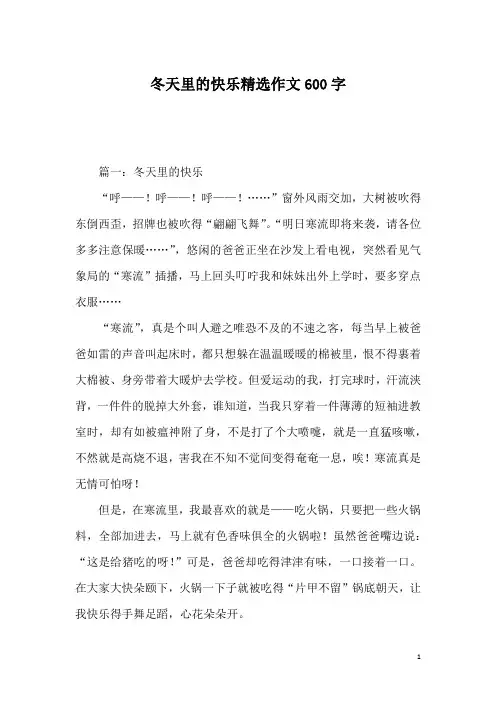 冬天里的快乐精选作文600字

篇一：冬天里的快乐

“呼——！呼——！呼——！……”窗外风雨交加，大树被吹得东倒西歪，招牌也被吹得“翩翩飞舞”。“明日寒流即将来袭，请各位多多注意保暖……”，悠闲的爸爸正坐在沙发上看电视，突然看见气象局的“寒流”插播，马上回头叮咛我和妹妹出外上学时，要多穿点衣服……

“寒流”，真是个叫人避之唯恐不及的不速之客，每当早上被爸爸如雷的声音叫起床时，都只想躲在温温暖暖的棉被里，恨不得裹着大棉被、身旁带着大暖炉去学校。但爱运动的我，打完球时，汗流浃背，一件件的脱掉大外套，谁知道，当我只穿着一件薄薄的短袖进教室时，却有如被瘟神附了身，不是打了个大喷嚏，就是一直猛咳嗽，不然就是高烧不退，害我在不知不觉间变得奄奄一息，唉！寒流真是无情可怕呀！

但是，在寒流里，我最喜欢的就是——吃火锅，只要把一些火锅料，全部加进去，马上就有色香味俱全的火锅啦！虽然爸爸嘴边说：“这是给猪吃的呀！”可是，爸爸却吃得津津有味，一口接着一口。在大家大快朵颐下，火锅一下子就被吃得“片甲不留”锅底朝天，让我快乐得手舞足蹈，心花朵朵开。

1